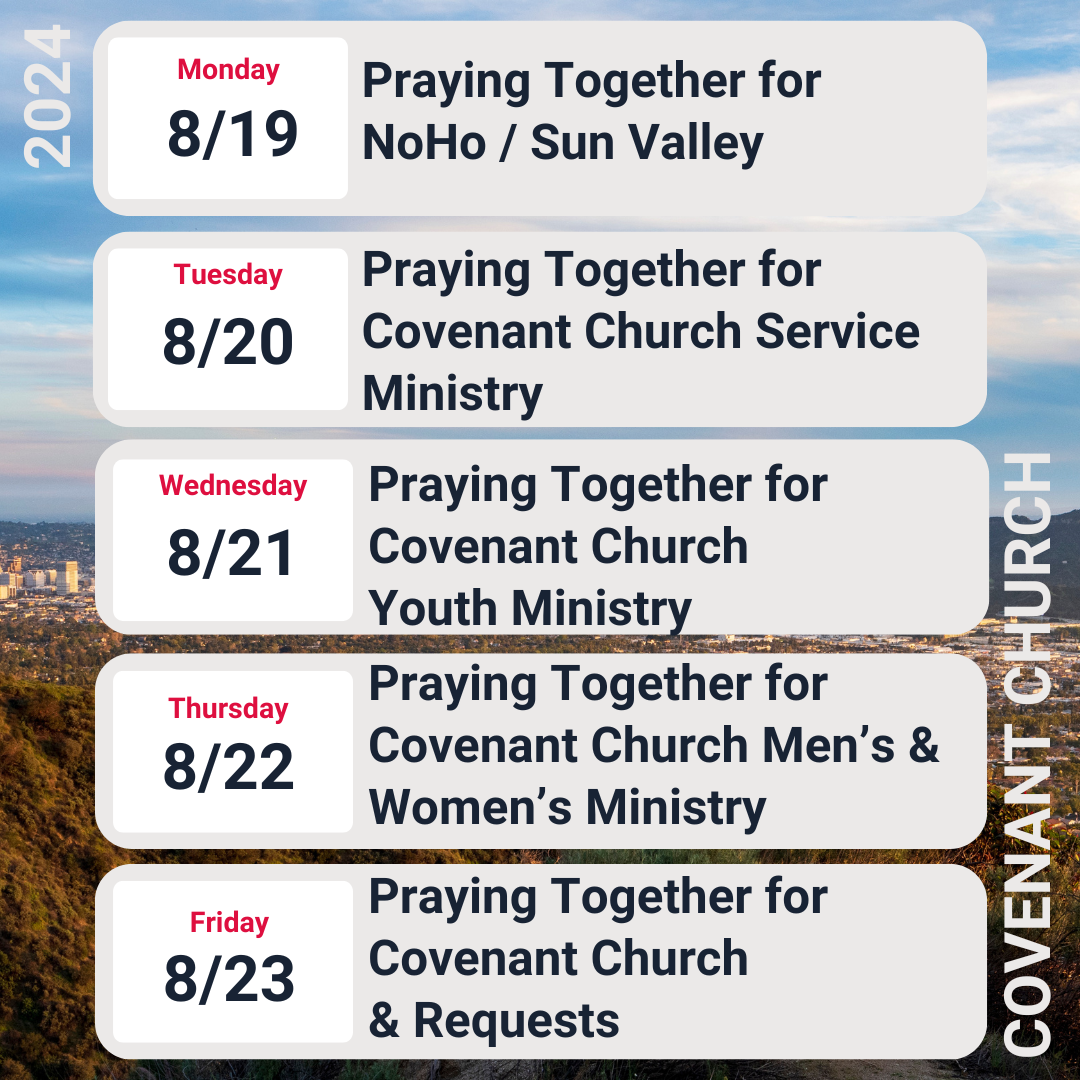 2024

Monday
8/19
Praying Together for NoHo / Sun Valley

Tuesday
8/20
Praying Together for Covenant Church Service Ministry

Wednesday
8/21
Praying Together for Covenant Church Youth Ministry

Thursday
8/22
Praying Together for Covenant Church Men's & Women's Ministry

Friday
8/23
Praying Together for Covenant Church & Requests

COVENANT CHURCH